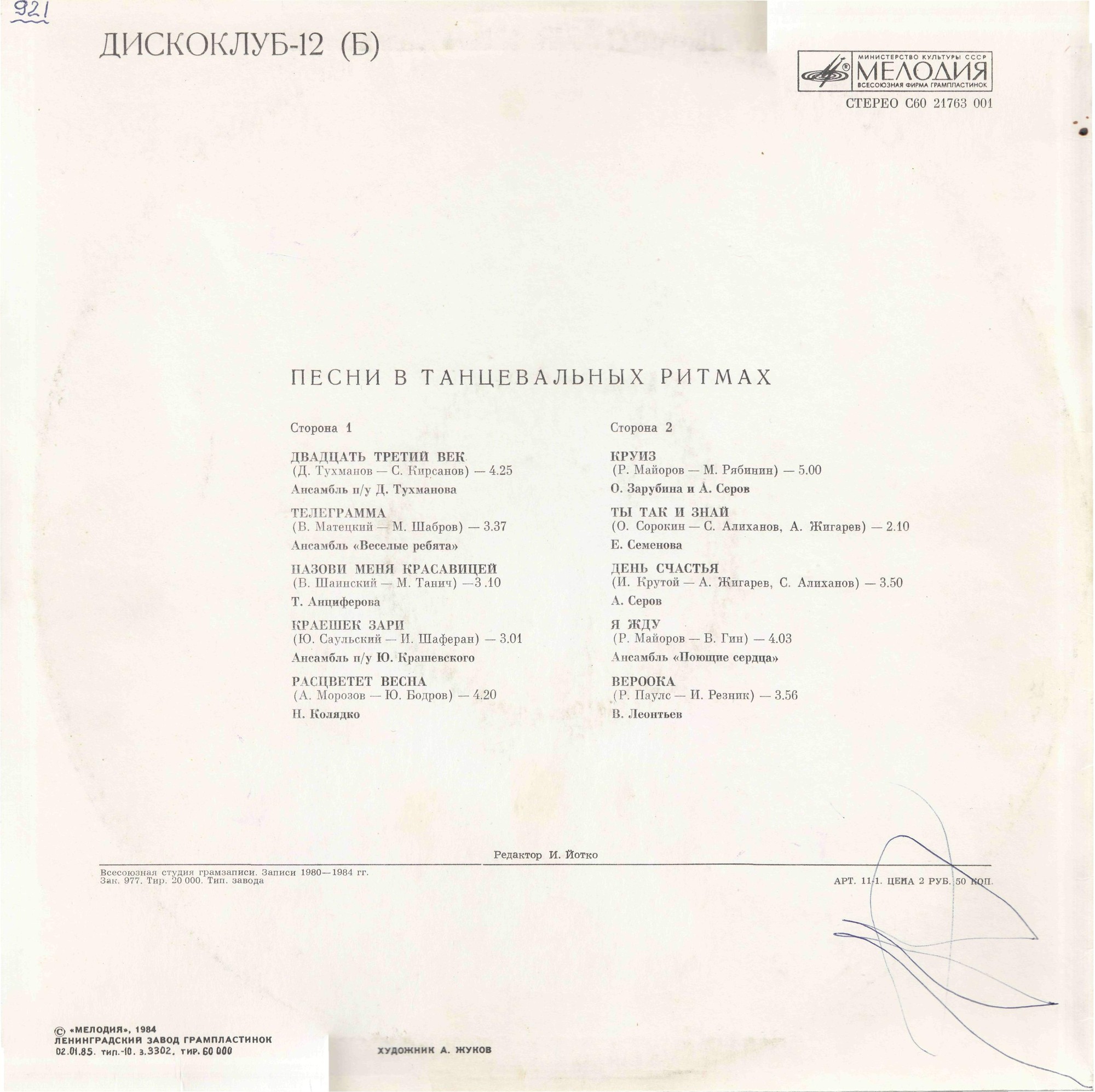 921

ДИСКОКЛУБ-12 (Б)

МИНИСТЕРСТВО КУЛЬТУРЫ СССР
МЕЛОДИЯ
ВСЕСОЮЗНАЯ ФИРМА ГРАМПЛАСТИНОК

СТЕРЕО С60 21763 001

ПЕСНИ В ТАНЦЕВАЛЬНЫХ РИТМАХ

Сторона 1

ДВАДЦАТЬ ТРЕТИЙ ВЕК
(Д. Тухманов — С. Кирсанов) — 4.25
Ансамбль п/у Д. Тухманова

ТЕЛЕГРАММА
(В. Матецкий — М. Шабров) — 3.37
Ансамбль «Веселые ребята»

НАЗОВИ МЕНЯ КРАСАВИЦЕЙ
(В. Шаинский — М. Танич) —3 .10
Т. Анциферова

КРАЕШЕК ЗАРИ
(Ю. Саульский — И. Шаферан) — 3.01
Ансамбль п/у Ю. Крашевского

РАСЦВЕТЕТ ВЕСНА
(А. Морозов — Ю. Бодров) — 4.20
Н. Колядко

Сторона 2

КРУИЗ
(Р. Майоров — М. Рябинин) — 5.00
О. Зарубина и А. Серов

ТЫ ТАК И ЗНАЙ
(О. Сорокин — С. Алиханов, А. Жигарев) — 2.10
Е. Семенова

ДЕНЬ СЧАСТЬЯ
(И. Крутой — А. Жигарев, С. Алиханов) — 3.50
А. Серов

Я ЖДУ
(Р. Майоров — В. Гин) — 4.03
Ансамбль «Поющие сердца»

ВЕРООКА
(Р. Паулс — И. Резник) — 3.56
В. Леонтьев

Редактор И. Йотко

Всесоюзная студия грамзаписи. Записи 1980—1984 гг.
Зак. 977. Тир. 20 000. Тип. завода

АРТ. 11-1. ЦЕНА 2 РУБ. 50 КОП.

© «МЕЛОДИЯ», 1984
ЛЕНИНГРАДСКИЙ ЗАВОД ГРАМПЛАСТИНОК
02.01.85. тип.-10. з.3302. тир. 60 000

ХУДОЖНИК А. ЖУКОВ